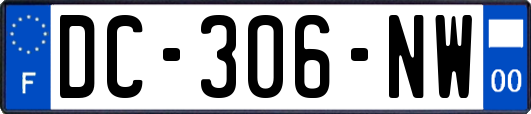 F
DC-306-NW
00